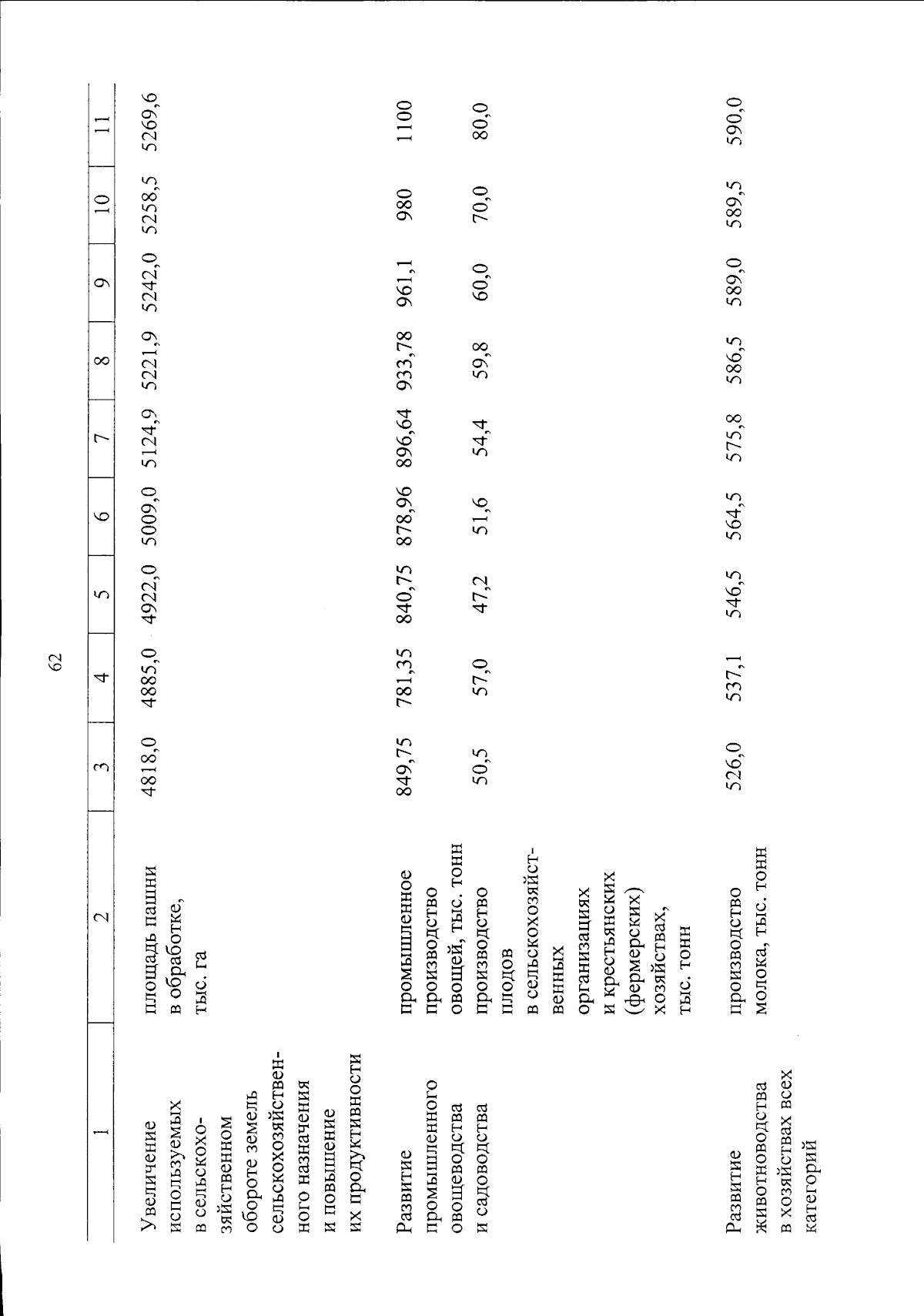 62

| 1 | 2 | 3 | 4 | 5 | 6 | 7 | 8 | 9 | 10 | 11 |
|---|---|---|---|---|---|---|---|---|---|---|
| Увеличение используемых в сельскохозяйственном обороте земель сельскохозяйственного назначения и повышение их продуктивности | площадь пашни в обработке, тыс. га | 4818,0 | 4885,0 | 4922,0 | 5009,0 | 5124,9 | 5221,9 | 5242,0 | 5258,5 | 5269,6 |
| Развитие промышленного овощеводства и садоводства | промышленное производство овощей, тыс. тонн | 849,75 | 781,35 | 840,75 | 878,96 | 896,64 | 933,78 | 961,1 | 980 | 1100 |
| | производство плодов в сельскохозяйственных организациях и крестьянских (фермерских) хозяйствах, тыс. тонн | 50,5 | 57,0 | 47,2 | 51,6 | 54,4 | 59,8 | 60,0 | 70,0 | 80,0 |
| Развитие животноводства в хозяйствах всех категорий | производство молока, тыс. тонн | 526,0 | 537,1 | 546,5 | 564,5 | 575,8 | 586,5 | 589,0 | 589,5 | 590,0 |